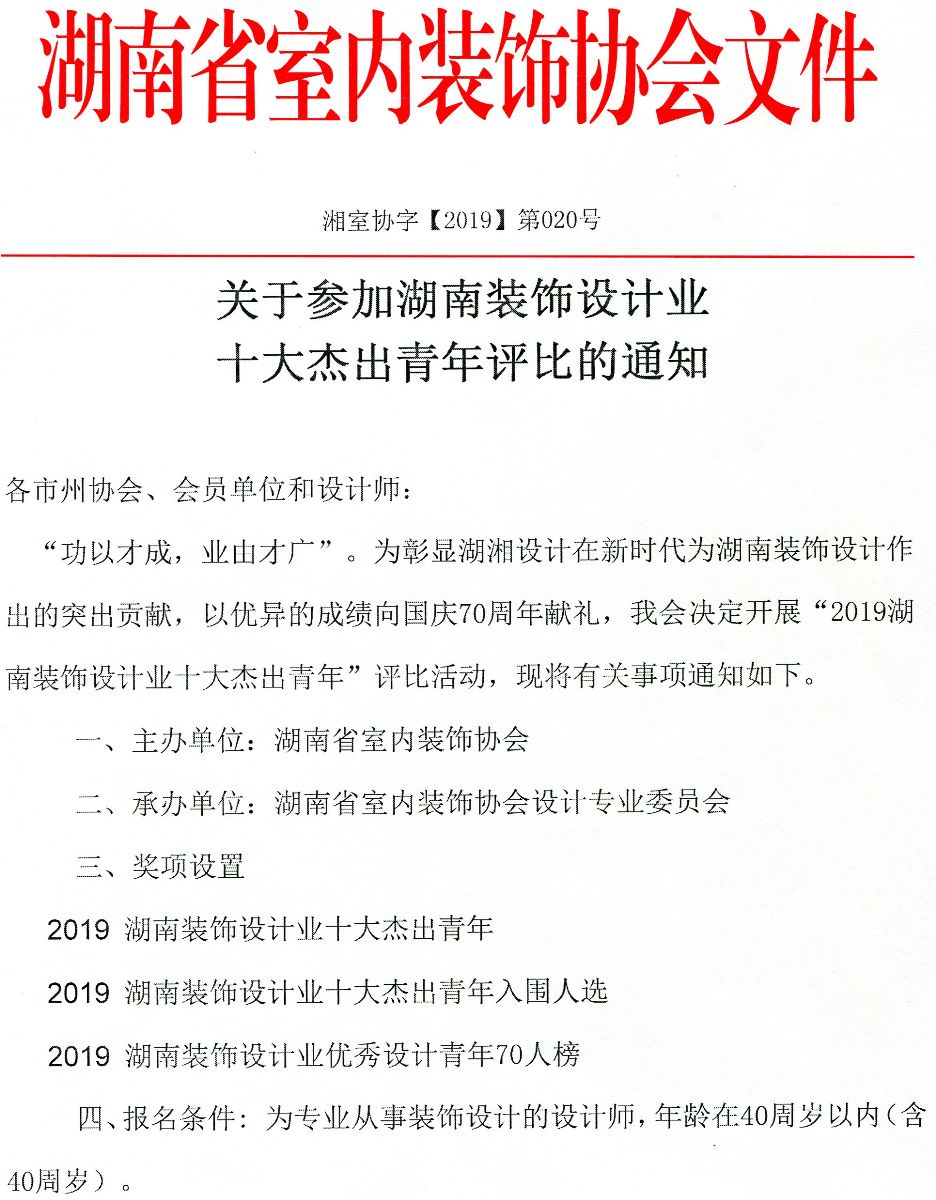 湖南省室内装饰协会文件

湘室协字【2019】第020号

关于参加湖南装饰设计业
十大杰出青年评比的通知

各市州协会、会员单位和设计师：

“功以才成，业由才广”。为彰显湖湘设计在新时代为湖南装饰设计作出的突出贡献，以优异的成绩向国庆70周年献礼，我会决定开展“2019湖南装饰设计业十大杰出青年”评比活动，现将有关事项通知如下。

一、主办单位：湖南省室内装饰协会

二、承办单位：湖南省室内装饰协会设计专业委员会

三、奖项设置

2019 湖南装饰设计业十大杰出青年

2019 湖南装饰设计业十大杰出青年入围人选

2019 湖南装饰设计业优秀设计青年70人榜

四、报名条件：为专业从事装饰设计的设计师，年龄在40周岁以内（含40周岁）。